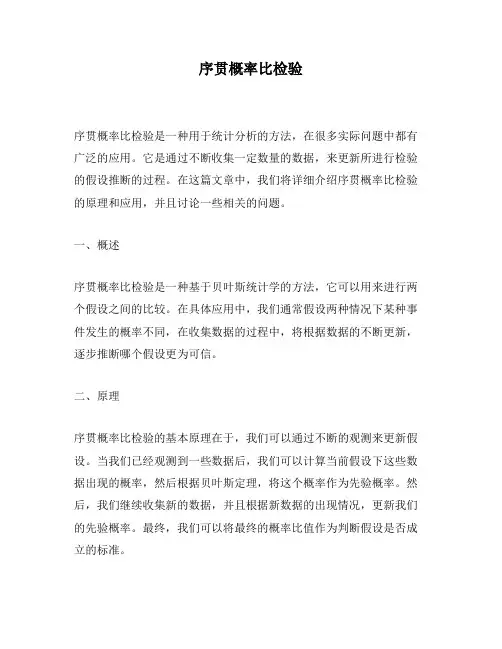 序贯概率比检验

序贯概率比检验是一种用于统计分析的方法，在很多实际问题中都有广泛的应用。它是通过不断收集一定数量的数据，来更新所进行检验的假设推断的过程。在这篇文章中，我们将详细介绍序贯概率比检验的原理和应用，并且讨论一些相关的问题。

一、概述

序贯概率比检验是一种基于贝叶斯统计学的方法，它可以用来进行两个假设之间的比较。在具体应用中，我们通常假设两种情况下某种事件发生的概率不同，在收集数据的过程中，将根据数据的不断更新，逐步推断哪个假设更为可信。

二、原理

序贯概率比检验的基本原理在于，我们可以通过不断的观测来更新假设。当我们已经观测到一些数据后，我们可以计算当前假设下这些数据出现的概率，然后根据贝叶斯定理，将这个概率作为先验概率。然后，我们继续收集新的数据，并且根据新数据的出现情况，更新我们的先验概率。最终，我们可以将最终的概率比值作为判断假设是否成立的标准。